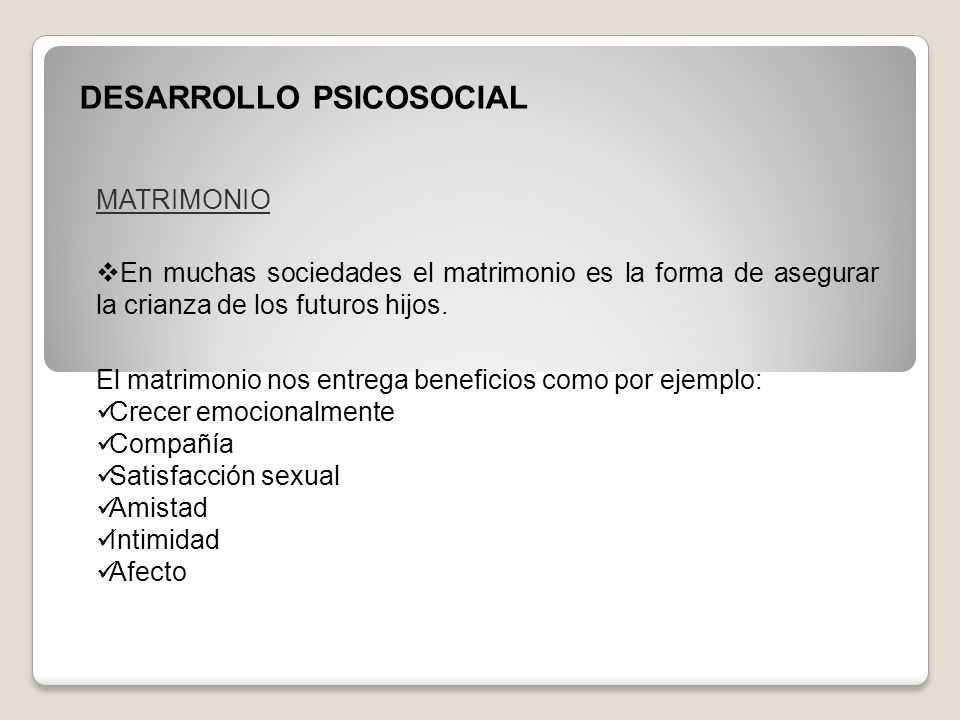 DESARROLLO PSICOSOCIAL

MATRIMONIO

❖En muchas sociedades el matrimonio es la forma de asegurar la crianza de los futuros hijos.

El matrimonio nos entrega beneficios como por ejemplo:
✓Crecer emocionalmente
✓Compañía
✓Satisfacción sexual
✓Amistad
✓Intimidad
✓Afecto